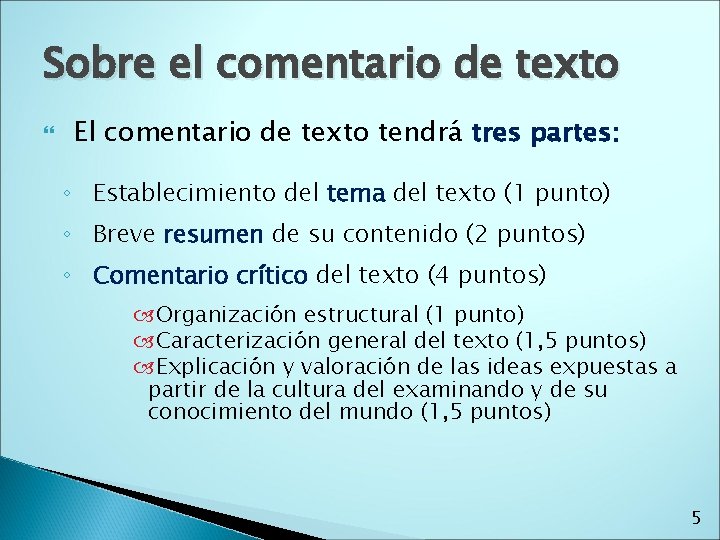 Sobre el comentario de texto

El comentario de texto tendrá tres partes:

Establecimiento del tema del texto (1 punto)

Breve resumen de su contenido (2 puntos)

Comentario crítico del texto (4 puntos)

Organización estructural (1 punto)

Caracterización general del texto (1,5 puntos)

Explicación y valoración de las ideas expuestas a partir de la cultura del examinando y de su conocimiento del mundo (1,5 puntos)

5